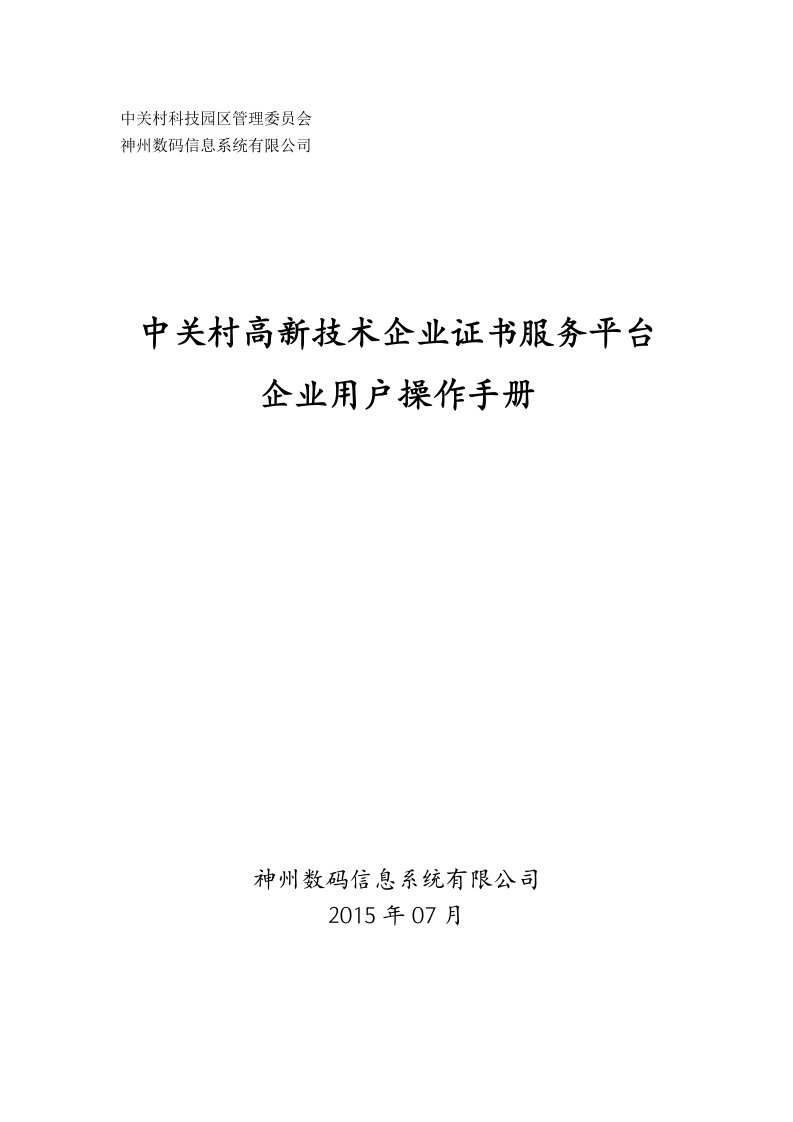 中关村科技园区管理委员会
神州数码信息系统有限公司

中关村高新技术企业证书服务平台
企业用户操作手册

神州数码信息系统有限公司
2015 年 07 月